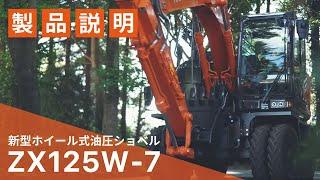 製品説明

新型ホイール式油圧ショベル
ZX125W-7